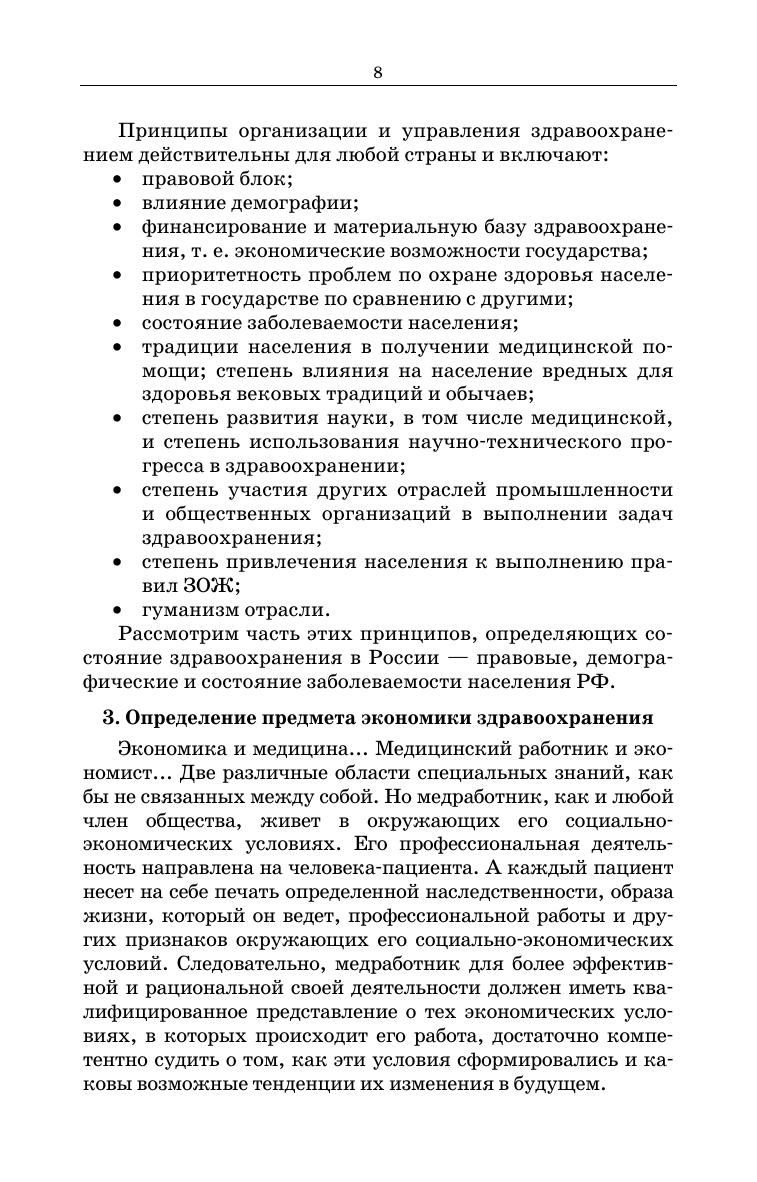 8

Принципы организации и управления здравоохранением действительны для любой страны и включают:
• правовой блок;
• влияние демографии;
• финансирование и материальную базу здравоохранения, т. е. экономические возможности государства;
• приоритетность проблем по охране здоровья населения в государстве по сравнению с другими;
• состояние заболеваемости населения;
• традиции населения в получении медицинской помощи; степень влияния на население вредных для здоровья вековых традиций и обычаев;
• степень развития науки, в том числе медицинской, и степень использования научно-технического прогресса в здравоохранении;
• степень участия других отраслей промышленности и общественных организаций в выполнении задач здравоохранения;
• степень привлечения населения к выполнению правил ЗОЖ;
• гуманизм отрасли.

Рассмотрим часть этих принципов, определяющих состояние здравоохранения в России — правовые, демографические и состояние заболеваемости населения РФ.

3. Определение предмета экономики здравоохранения

Экономика и медицина... Медицинский работник и экономист... Две различные области специальных знаний, как бы не связанных между собой. Но медработник, как и любой член общества, живет в окружающих его социально-экономических условиях. Его профессиональная деятельность направлена на человека-пациента. А каждый пациент несет на себе печать определенной наследственности, образа жизни, который он ведет, профессиональной работы и других признаков окружающих его социально-экономических условий. Следовательно, медработник для более эффективной и рациональной своей деятельности должен иметь квалифицированное представление о тех экономических условиях, в которых происходит его работа, достаточно компетентно судить о том, как эти условия сформировались и каковы возможные тенденции их изменения в будущем.